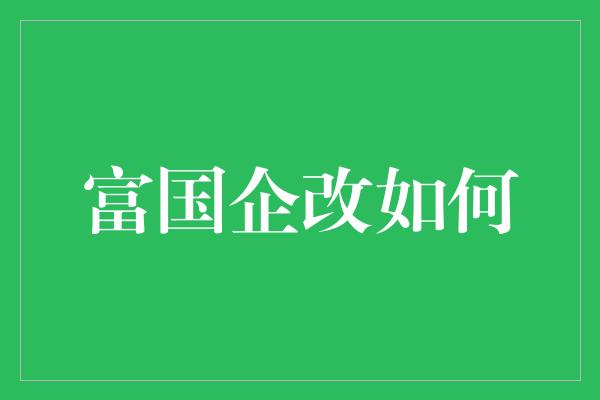 富国企改如何